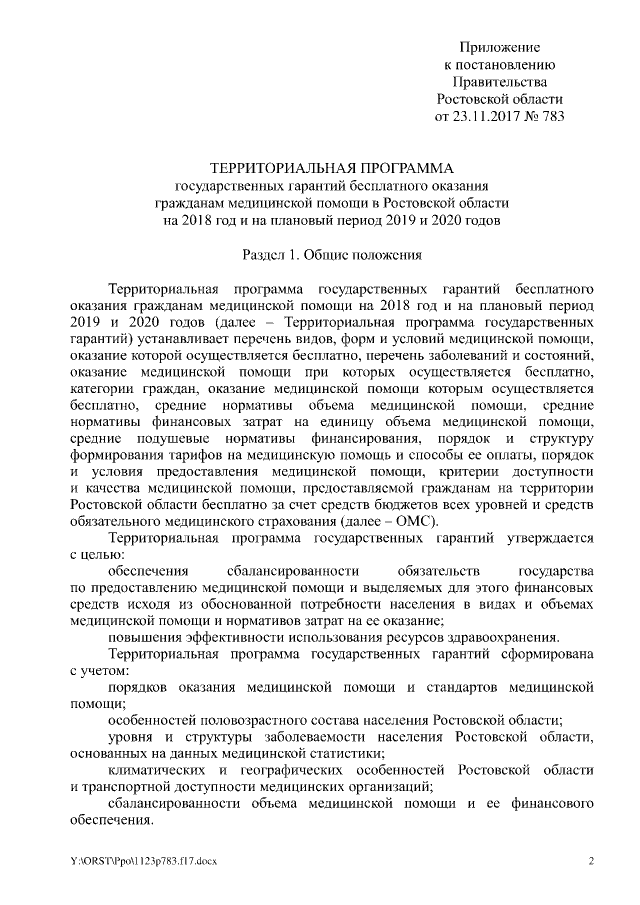 Приложение
к постановлению
Правительства
Ростовской области
от 23.11.2017 № 783

ТЕРРИТОРИАЛЬНАЯ ПРОГРАММА
государственных гарантий бесплатного оказания
гражданам медицинской помощи в Ростовской области
на 2018 год и на плановый период 2019 и 2020 годов

Раздел 1. Общие положения

Территориальная программа государственных гарантий бесплатного оказания гражданам медицинской помощи на 2018 год и на плановый период 2019 и 2020 годов (далее – Территориальная программа государственных гарантий) устанавливает перечень видов, форм и условий медицинской помощи, оказание которой осуществляется бесплатно, перечень заболеваний и состояний, оказание медицинской помощи при которых осуществляется бесплатно, категории граждан, оказание медицинской помощи которым осуществляется бесплатно, средние нормативы объема медицинской помощи, средние нормативы финансовых затрат на единицу объема медицинской помощи, средние подушевые нормативы финансирования, порядок и структуру формирования тарифов на медицинскую помощь и способы ее оплаты, порядок и условия предоставления медицинской помощи, критерии доступности и качества медицинской помощи, предоставляемой гражданам на территории Ростовской области бесплатно за счет средств бюджетов всех уровней и средств обязательного медицинского страхования (далее – ОМС).

Территориальная программа государственных гарантий утверждается с целью:

обеспечения сбалансированности обязательств государства по предоставлению медицинской помощи и выделяемых для этого финансовых средств исходя из обоснованной потребности населения в видах и объемах медицинской помощи и нормативов затрат на ее оказание;

повышения эффективности использования ресурсов здравоохранения.

Территориальная программа государственных гарантий сформирована с учетом:

порядков оказания медицинской помощи и стандартов медицинской помощи;

особенностей половозрастного состава населения Ростовской области;

уровня и структуры заболеваемости населения Ростовской области, основанных на данных медицинской статистики;

климатических и географических особенностей Ростовской области и транспортной доступности медицинских организаций;

сбалансированности объема медицинской помощи и ее финансового обеспечения.

Y:\ORST\Ppo\1123p783.f17.docx 2